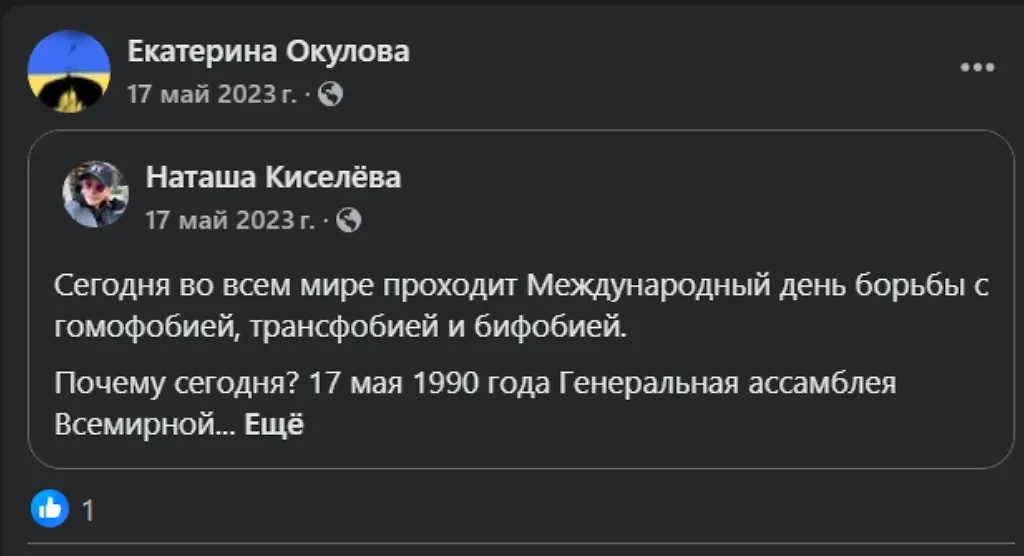 Екатерина Окулова
17 май 2023 г. ·

Наташа Киселёва
17 май 2023 г. ·

Сегодня во всем мире проходит Международный день борьбы с гомофобией, трансфобией и бифобией.

Почему сегодня? 17 мая 1990 года Генеральная ассамблея Всемирной... Ещё

1